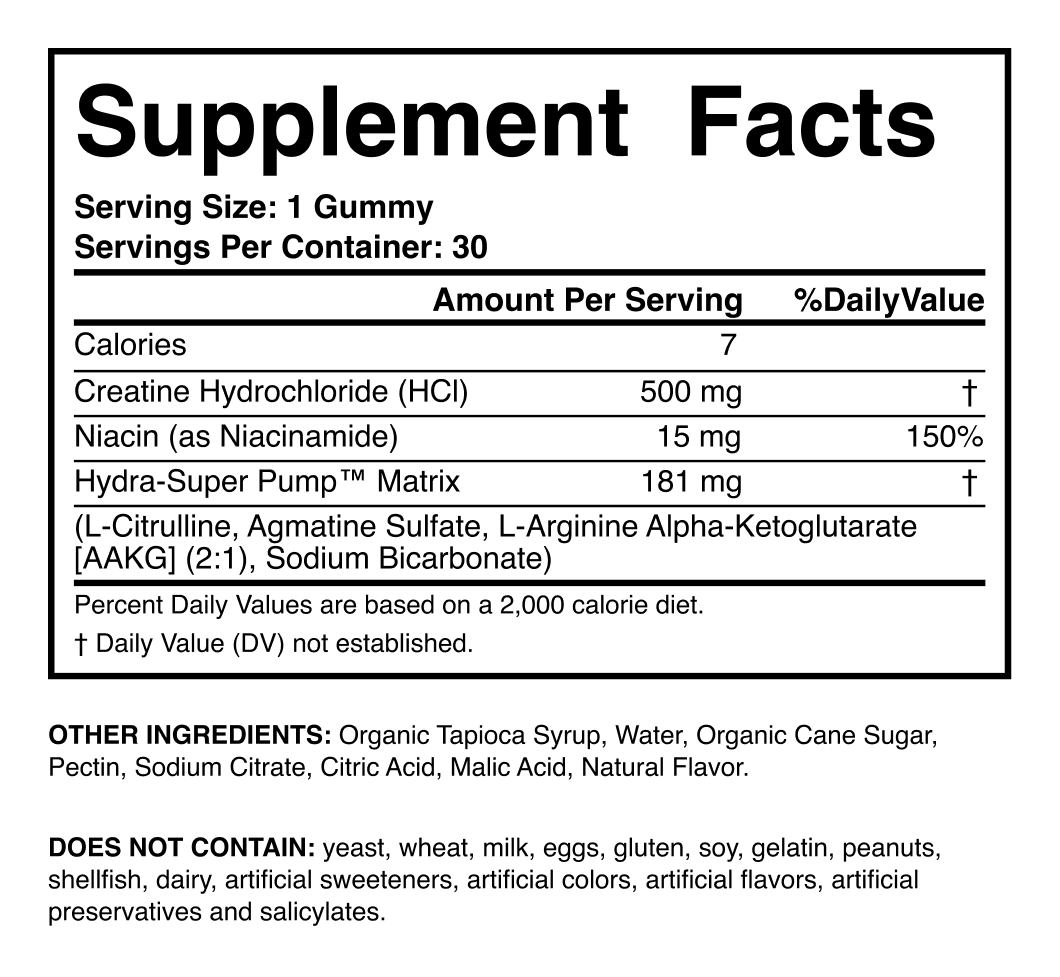 Supplement Facts

Serving Size: 1 Gummy
Servings Per Container: 30

|  | Amount Per Serving | %DailyValue |
|---|---|---|
| Calories | 7 |  |
| Creatine Hydrochloride (HCl) | 500 mg | † |
| Niacin (as Niacinamide) | 15 mg | 150% |
| Hydra-Super Pump™ Matrix | 181 mg | † |
| (L-Citrulline, Agmatine Sulfate, L-Arginine Alpha-Ketoglutarate [AAKG] (2:1), Sodium Bicarbonate) |  |  |

Percent Daily Values are based on a 2,000 calorie diet.

† Daily Value (DV) not established.

OTHER INGREDIENTS: Organic Tapioca Syrup, Water, Organic Cane Sugar, Pectin, Sodium Citrate, Citric Acid, Malic Acid, Natural Flavor.

DOES NOT CONTAIN: yeast, wheat, milk, eggs, gluten, soy, gelatin, peanuts, shellfish, dairy, artificial sweeteners, artificial colors, artificial flavors, artificial preservatives and salicylates.